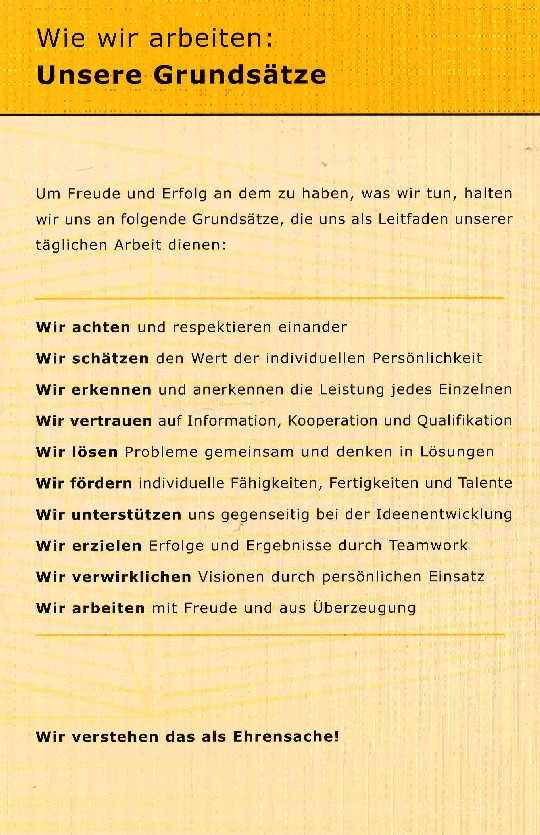 Wie wir arbeiten:
Unsere Grundsätze

Um Freude und Erfolg an dem zu haben, was wir tun, halten wir uns an folgende Grundsätze, die uns als Leitfaden unserer täglichen Arbeit dienen:

Wir achten und respektieren einander
Wir schätzen den Wert der individuellen Persönlichkeit
Wir erkennen und anerkennen die Leistung jedes Einzelnen
Wir vertrauen auf Information, Kooperation und Qualifikation
Wir lösen Probleme gemeinsam und denken in Lösungen
Wir fördern individuelle Fähigkeiten, Fertigkeiten und Talente
Wir unterstützen uns gegenseitig bei der Ideenentwicklung
Wir erzielen Erfolge und Ergebnisse durch Teamwork
Wir verwirklichen Visionen durch persönlichen Einsatz
Wir arbeiten mit Freude und aus Überzeugung

Wir verstehen das als Ehrensache!